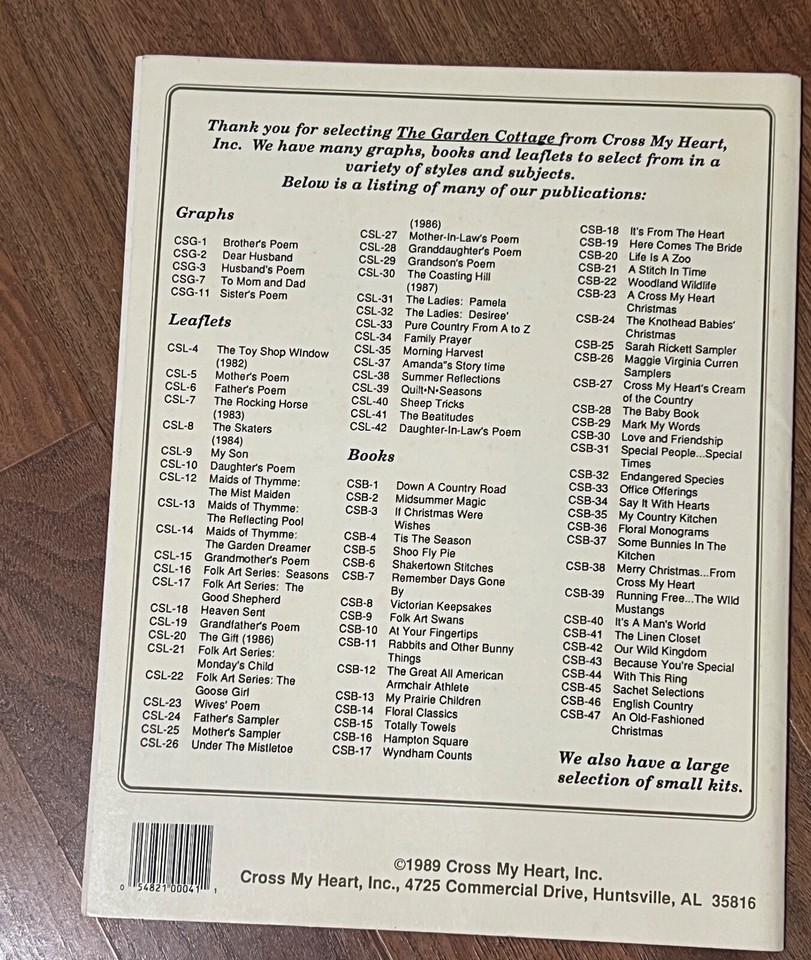 Thank you for selecting The Garden Cottage from Cross My Heart, Inc. We have many graphs, books and leaflets to select from in a variety of styles and subjects.
Below is a listing of many of our publications:

Graphs
CSG-1 Brother's Poem
CSG-2 Dear Husband
CSG-3 Husband's Poem
CSG-7 To Mom and Dad
CSG-11 Sister's Poem

Leaflets
CSL-4 The Toy Shop Window (1982)
CSL-5 Mother's Poem
CSL-6 Father's Poem
CSL-7 The Rocking Horse (1983)
CSL-8 The Skaters (1984)
CSL-9 My Son
CSL-10 Daughter's Poem
CSL-12 Maids of Thymme: The Mist Maiden
CSL-13 Maids of Thymme: The Reflecting Pool
CSL-14 Maids of Thymme: The Garden Dreamer
CSL-15 Grandmother's Poem
CSL-16 Folk Art Series: Seasons
CSL-17 Folk Art Series: The Good Shepherd
CSL-18 Heaven Sent
CSL-19 Grandfather's Poem
CSL-20 The Gift (1986)
CSL-21 Folk Art Series: Monday's Child
CSL-22 Folk Art Series: The Goose Girl
CSL-23 Wives' Poem
CSL-24 Father's Sampler
CSL-25 Mother's Sampler
CSL-26 Under The Mistletoe (1986)
CSL-27 Mother-In-Law's Poem
CSL-28 Granddaughter's Poem
CSL-29 Grandson's Poem
CSL-30 The Coasting Hill (1987)
CSL-31 The Ladies: Pamela
CSL-32 The Ladies: Desiree'
CSL-33 Pure Country From A to Z
CSL-34 Family Prayer
CSL-35 Morning Harvest
CSL-37 Amanda"s Story time
CSL-38 Summer Reflections
CSL-39 Quilt•N•Seasons
CSL-40 Sheep Tricks
CSL-41 The Beatitudes
CSL-42 Daughter-In-Law's Poem

Books
CSB-1 Down A Country Road
CSB-2 Midsummer Magic
CSB-3 If Christmas Were Wishes
CSB-4 Tis The Season
CSB-5 Shoo Fly Pie
CSB-6 Shakertown Stitches
CSB-7 Remember Days Gone By
CSB-8 Victorian Keepsakes
CSB-9 Folk Art Swans
CSB-10 At Your Fingertips
CSB-11 Rabbits and Other Bunny Things
CSB-12 The Great All American Armchair Athlete
CSB-13 My Prairie Children
CSB-14 Floral Classics
CSB-15 Totally Towels
CSB-16 Hampton Square
CSB-17 Wyndham Counts
CSB-18 It's From The Heart
CSB-19 Here Comes The Bride
CSB-20 Life Is A Zoo
CSB-21 A Stitch In Time
CSB-22 Woodland Wildlife
CSB-23 A Cross My Heart Christmas
CSB-24 The Knothead Babies' Christmas
CSB-25 Sarah Rickett Sampler
CSB-26 Maggie Virginia Curren Samplers
CSB-27 Cross My Heart's Cream of the Country
CSB-28 The Baby Book
CSB-29 Mark My Words
CSB-30 Love and Friendship
CSB-31 Special People...Special Times
CSB-32 Endangered Species
CSB-33 Office Offerings
CSB-34 Say It With Hearts
CSB-35 My Country Kitchen
CSB-36 Floral Monograms
CSB-37 Some Bunnies In The Kitchen
CSB-38 Merry Christmas...From Cross My Heart
CSB-39 Running Free...The Wild Mustangs
CSB-40 It's A Man's World
CSB-41 The Linen Closet
CSB-42 Our Wild Kingdom
CSB-43 Because You're Special
CSB-44 With This Ring
CSB-45 Sachet Selections
CSB-46 English Country
CSB-47 An Old-Fashioned Christmas

We also have a large selection of small kits.

0 54821 00041 1

©1989 Cross My Heart, Inc.
Cross My Heart, Inc., 4725 Commercial Drive, Huntsville, AL 35816